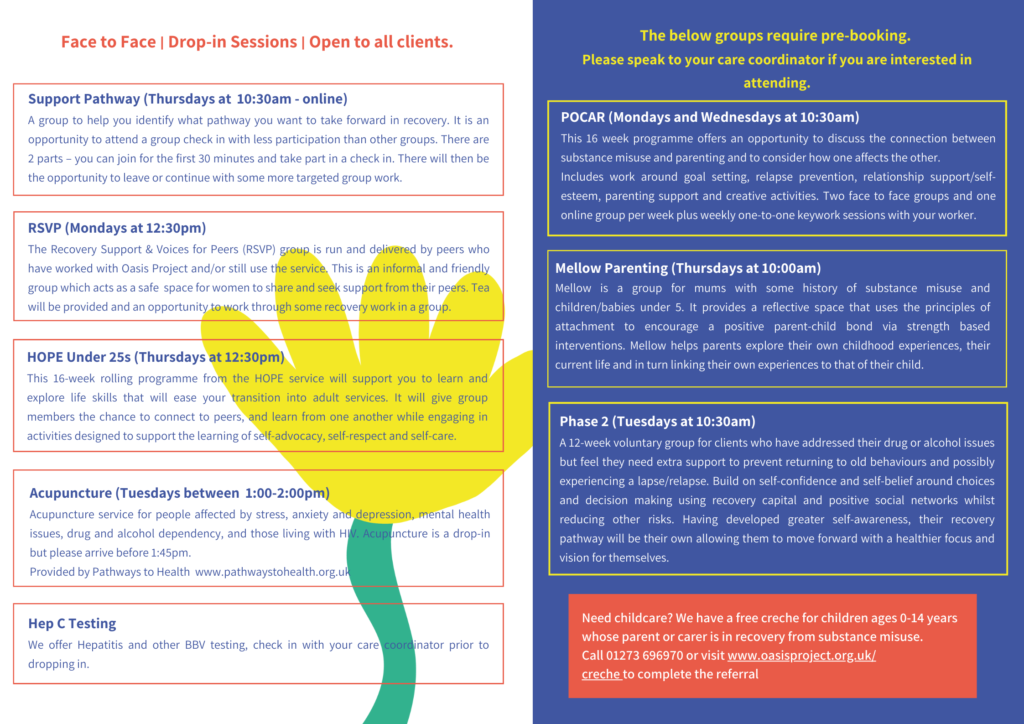 Face to Face | Drop-in Sessions | Open to all clients.

Support Pathway (Thursdays at 10:30am - online)
A group to help you identify what pathway you want to take forward in recovery. It is an opportunity to attend a group check in with less participation than other groups. There are 2 parts – you can join for the first 30 minutes and take part in a check in. There will then be the opportunity to leave or continue with some more targeted group work.

RSVP (Mondays at 12:30pm)
The Recovery Support & Voices for Peers (RSVP) group is run and delivered by peers who have worked with Oasis Project and/or still use the service. This is an informal and friendly group which acts as a safe space for women to share and seek support from their peers. Tea will be provided and an opportunity to work through some recovery work in a group.

HOPE Under 25s (Thursdays at 12:30pm)
This 16-week rolling programme from the HOPE service will support you to learn and explore life skills that will ease your transition into adult services. It will give group members the chance to connect to peers, and learn from one another while engaging in activities designed to support the learning of self-advocacy, self-respect and self-care.

Acupuncture (Tuesdays between 1:00-2:00pm)
Acupuncture service for people affected by stress, anxiety and depression, mental health issues, drug and alcohol dependency, and those living with HIV. Acupuncture is a drop-in but please arrive before 1:45pm.
Provided by Pathways to Health www.pathwaystohealth.org.uk

Hep C Testing
We offer Hepatitis and other BBV testing, check in with your care coordinator prior to dropping in.

The below groups require pre-booking.
Please speak to your care coordinator if you are interested in attending.

POCAR (Mondays and Wednesdays at 10:30am)
This 16 week programme offers an opportunity to discuss the connection between substance misuse and parenting and to consider how one affects the other.
Includes work around goal setting, relapse prevention, relationship support/self-esteem, parenting support and creative activities. Two face to face groups and one online group per week plus weekly one-to-one keywork sessions with your worker.

Mellow Parenting (Thursdays at 10:00am)
Mellow is a group for mums with some history of substance misuse and children/babies under 5. It provides a reflective space that uses the principles of attachment to encourage a positive parent-child bond via strength based interventions. Mellow helps parents explore their own childhood experiences, their current life and in turn linking their own experiences to that of their child.

Phase 2 (Tuesdays at 10:30am)
A 12-week voluntary group for clients who have addressed their drug or alcohol issues but feel they need extra support to prevent returning to old behaviours and possibly experiencing a lapse/relapse. Build on self-confidence and self-belief around choices and decision making using recovery capital and positive social networks whilst reducing other risks. Having developed greater self-awareness, their recovery pathway will be their own allowing them to move forward with a healthier focus and vision for themselves.

Need childcare? We have a free creche for children ages 0-14 years whose parent or carer is in recovery from substance misuse. Call 01273 696970 or visit www.oasisproject.org.uk/creche to complete the referral